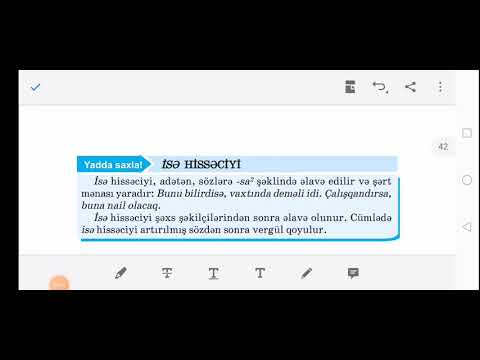 42

Yadda saxla! İsə HİSSƏCİYİ

İsə hissəciyi, adətən, sözlərə -sa² şəklində əlavə edilir və şərt mənası yaradır: Bunu bilirdisə, vaxtında deməli idi. Çalışqandırsa, buna nail olacaq.

İsə hissəciyi şəxs şəkilçilərindən sonra əlavə olunur. Cümlədə isə hissəciyi artırılmış sözdən sonra vergül qoyulur.